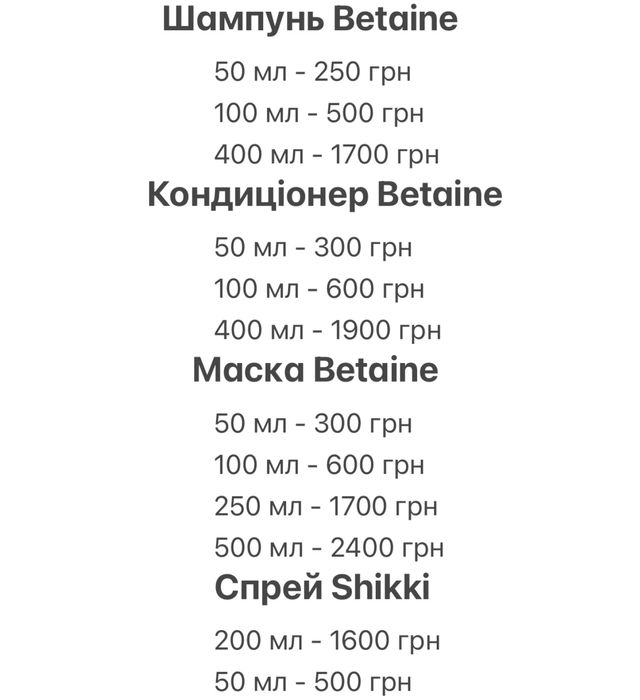 Шампунь Betaine

50 мл - 250 грн

100 мл - 500 грн

400 мл - 1700 грн

Кондиціонер Betaine

50 мл - 300 грн

100 мл - 600 грн

400 мл - 1900 грн

Маска Betaine

50 мл - 300 грн

100 мл - 600 грн

250 мл - 1700 грн

500 мл - 2400 грн

Спрей Shikki

200 мл - 1600 грн

50 мл - 500 грн